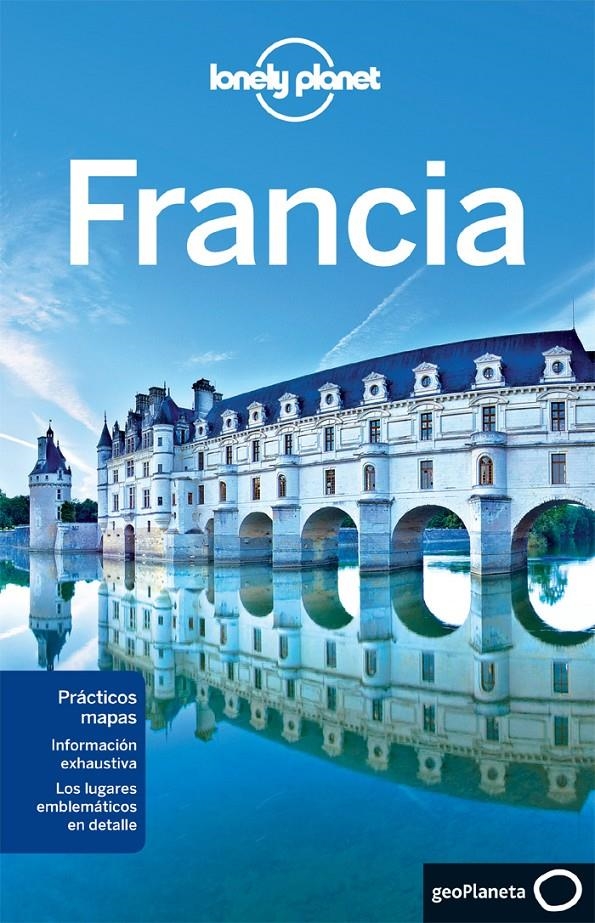 lonely planet

Francia

Prácticos mapas

Información exhaustiva

Los lugares emblemáticos en detalle

geoPlaneta